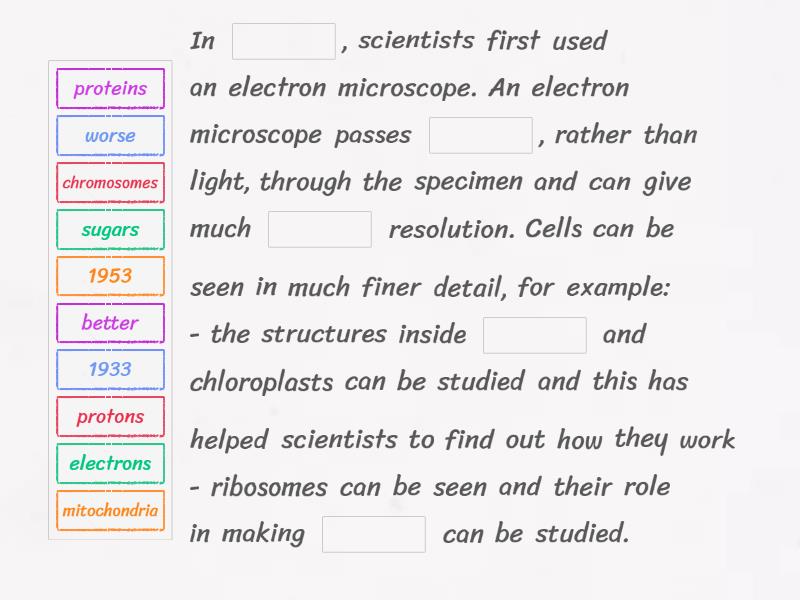 proteins
worse
chromosomes
sugars
1953
better
1933
protons
electrons
mitochondria

In , scientists first used an electron microscope. An electron microscope passes , rather than light, through the specimen and can give much resolution. Cells can be seen in much finer detail, for example:
- the structures inside and chloroplasts can be studied and this has helped scientists to find out how they work
- ribosomes can be seen and their role in making can be studied.